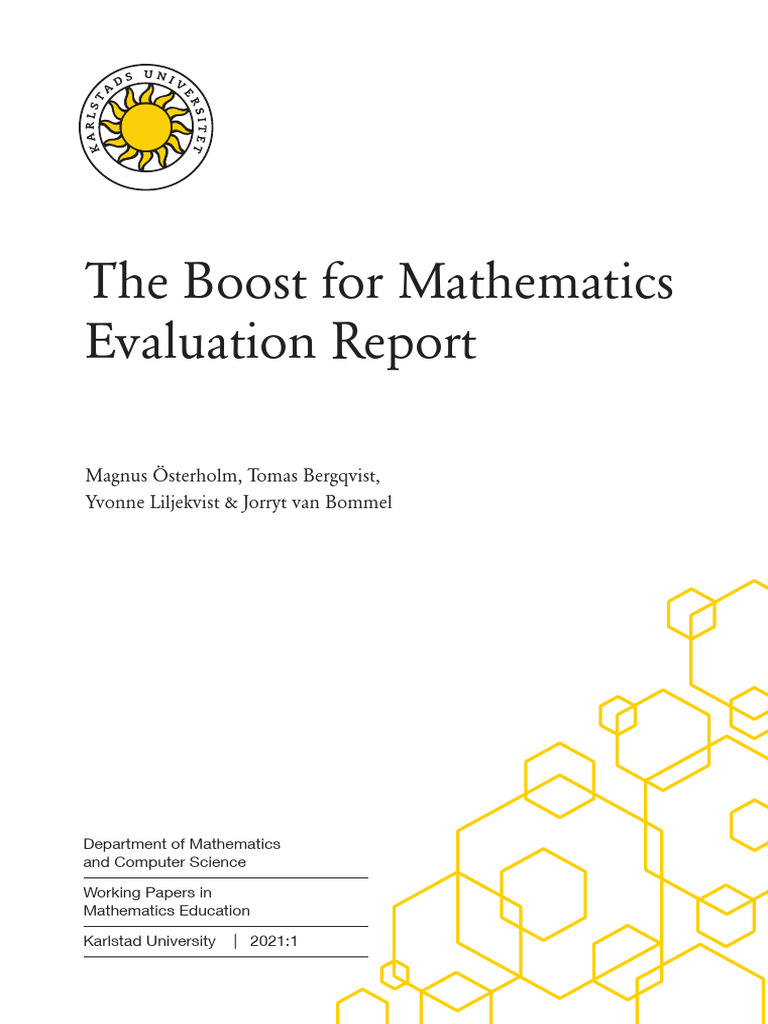 KARLSTADS UNIVERSITET

The Boost for Mathematics Evaluation Report

Magnus Österholm, Tomas Bergqvist, Yvonne Liljekvist & Jorryt van Bommel

Department of Mathematics and Computer Science

Working Papers in Mathematics Education

Karlstad University | 2021:1